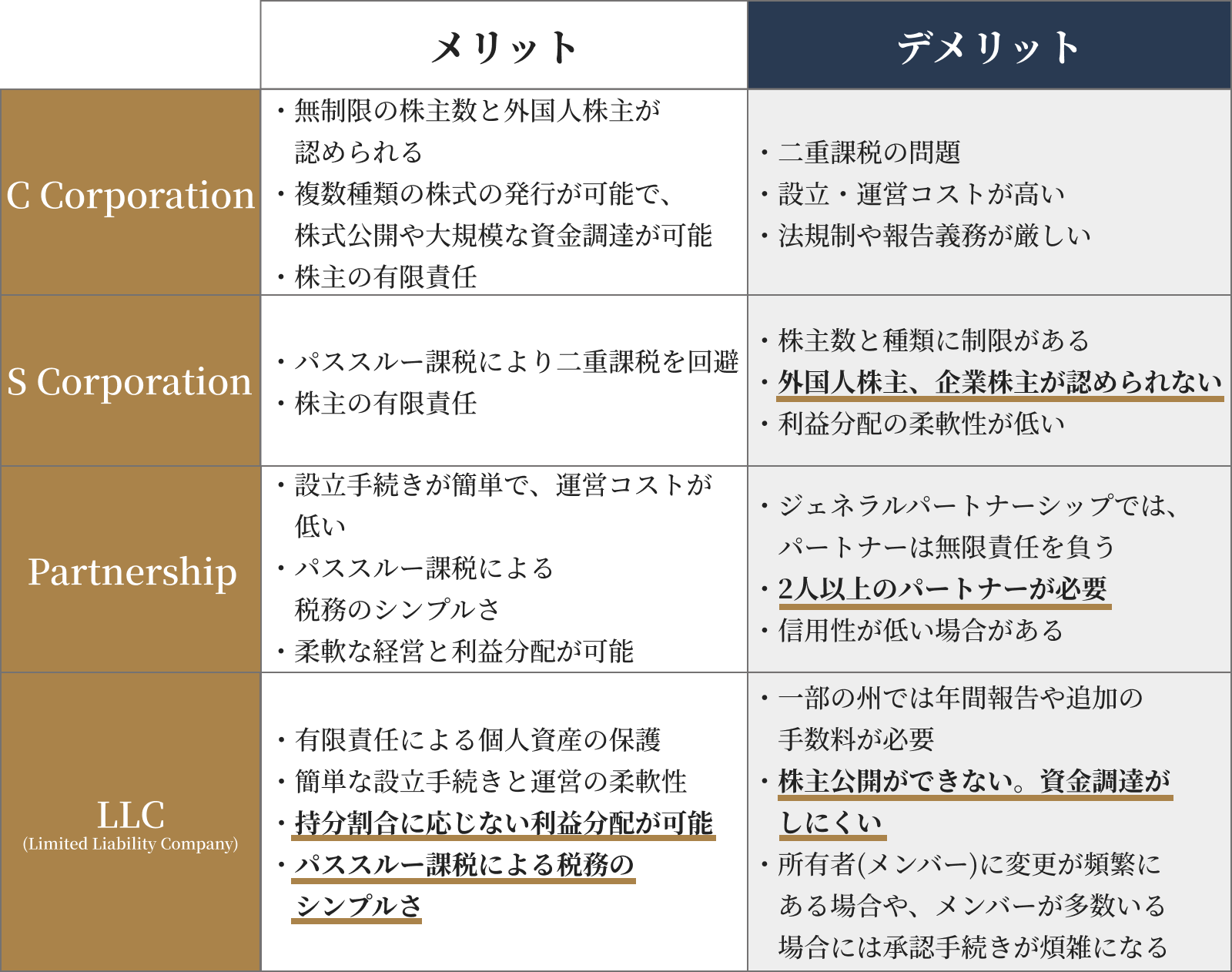 |  | メリット | デメリット |
|---|---|---|
| C Corporation | ・無制限の株主数と外国人株主が認められる ・複数種類の株式の発行が可能で、株式公開や大規模な資金調達が可能 ・株主の有限責任 | ・二重課税の問題 ・設立・運営コストが高い ・法規制や報告義務が厳しい |
| S Corporation | ・パススルー課税により二重課税を回避 ・株主の有限責任 | ・株主数と種類に制限がある ・外国人株主、企業株主が認められない ・利益分配の柔軟性が低い |
| Partnership | ・設立手続きが簡単で、運営コストが低い ・パススルー課税による税務のシンプルさ ・柔軟な経営と利益分配が可能 | ・ジェネラルパートナーシップでは、パートナーは無限責任を負う ・2人以上のパートナーが必要 ・信用性が低い場合がある |
| LLC (Limited Liability Company) | ・有限責任による個人資産の保護 ・簡単な設立手続きと運営の柔軟性 ・持分割合に応じない利益分配が可能 ・パススルー課税による税務のシンプルさ | ・一部の州では年間報告や追加の手数料が必要 ・株主公開ができない。資金調達がしにくい ・所有者(メンバー)に変更が頻繁にある場合や、メンバーが多数いる場合には承認手続きが煩雑になる |